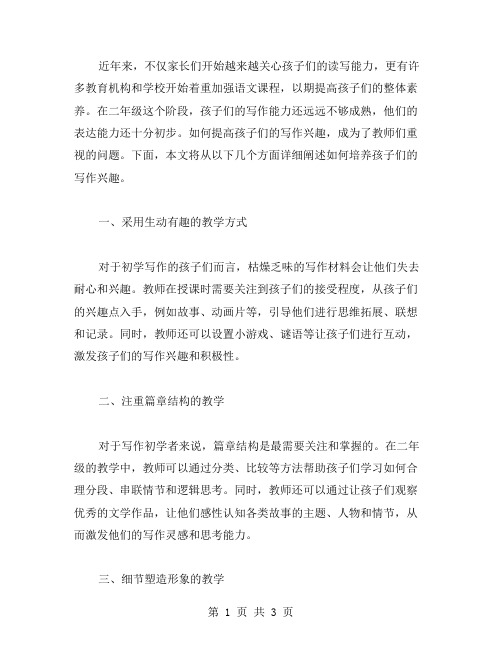 近年来，不仅家长们开始越来越关心孩子们的读写能力，更有许多教育机构和学校开始着重加强语文课程，以期提高孩子们的整体素养。在二年级这个阶段，孩子们的写作能力还远远不够成熟，他们的表达能力还十分初步。如何提高孩子们的写作兴趣，成为了教师们重视的问题。下面，本文将从以下几个方面详细阐述如何培养孩子们的写作兴趣。

一、采用生动有趣的教学方式

对于初学写作的孩子们而言，枯燥乏味的写作材料会让他们失去耐心和兴趣。教师在授课时需要关注到孩子们的接受程度，从孩子们的兴趣点入手，例如故事、动画片等，引导他们进行思维拓展、联想和记录。同时，教师还可以设置小游戏、谜语等让孩子们进行互动，激发孩子们的写作兴趣和积极性。

二、注重篇章结构的教学

对于写作初学者来说，篇章结构是最需要关注和掌握的。在二年级的教学中，教师可以通过分类、比较等方法帮助孩子们学习如何合理分段、串联情节和逻辑思考。同时，教师还可以通过让孩子们观察优秀的文学作品，让他们感性认知各类故事的主题、人物和情节，从而激发他们的写作灵感和思考能力。

三、细节塑造形象的教学

第 1 页 共 3 页